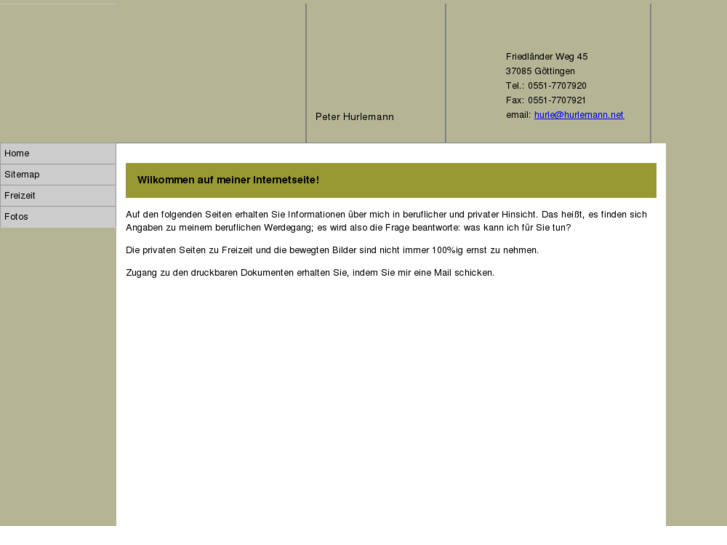 Peter Hurlemann

Friedländer Weg 45
37085 Göttingen
Tel.: 0551-7707920
Fax: 0551-7707921
email: hurle@hurlemann.net

Home
Sitemap
Freizeit
Fotos

Wilkommen auf meiner Internetseite!

Auf den folgenden Seiten erhalten Sie Informationen über mich in beruflicher und privater Hinsicht. Das heißt, es finden sich Angaben zu meinem beruflichen Werdegang; es wird also die Frage beantworte: was kann ich für Sie tun?

Die privaten Seiten zu Freizeit und die bewegten Bilder sind nicht immer 100%ig ernst zu nehmen.

Zugang zu den druckbaren Dokumenten erhalten Sie, indem Sie mir eine Mail schicken.